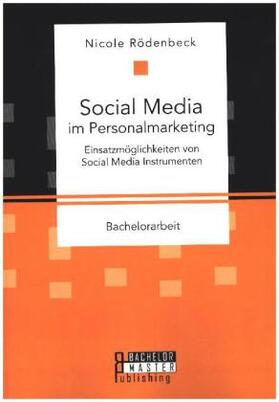 Nicole Rödenbeck

Social Media
im Personalmarketing

Einsatzmöglichkeiten von
Social Media Instrumenten

Bachelorarbeit

BACHELOR
MASTER
Publishing